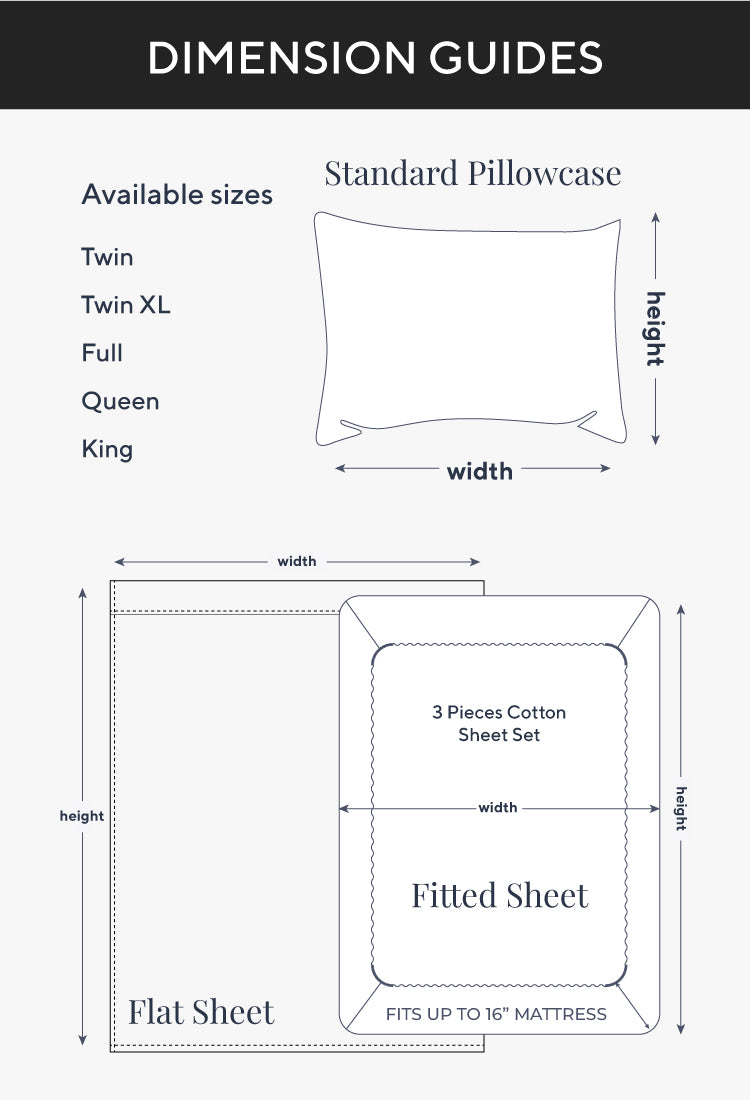 DIMENSION GUIDES

Available sizes

Twin

Twin XL

Full

Queen

King

Standard Pillowcase

height

width

width

height

3 Pieces Cotton Sheet Set

width

height

Fitted Sheet

Flat Sheet

FITS UP TO 16" MATTRESS